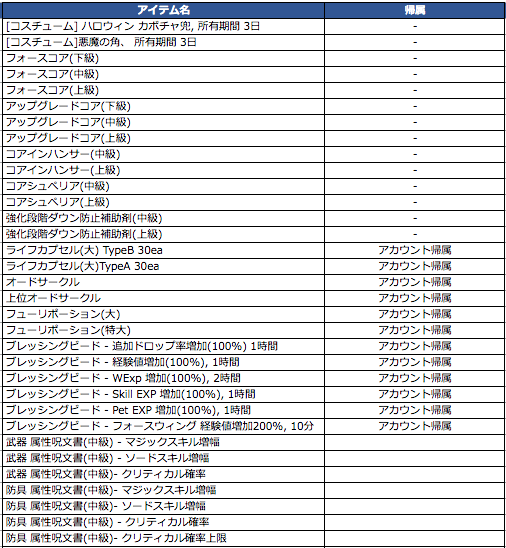 | アイテム名 | 帰属 |
|---|---|
| [コスチューム] ハロウィン カボチャ兜, 所有期間 3日 | - |
| [コスチューム]悪魔の角、 所有期間 3日 | - |
| フォースコア(下級) | - |
| フォースコア(中級) | - |
| フォースコア(上級) | - |
| アップグレードコア(下級) | - |
| アップグレードコア(中級) | - |
| アップグレードコア(上級) | - |
| コアインハンサー(中級) | - |
| コアインハンサー(上級) | - |
| コアシュペリア(中級) | - |
| コアシュペリア(上級) | - |
| 強化段階ダウン防止補助剤(中級) | - |
| 強化段階ダウン防止補助剤(上級) | - |
| ライフカプセル(大) TypeB 30ea | アカウント帰属 |
| ライフカプセル(大)TypeA 30ea | アカウント帰属 |
| オードサークル | アカウント帰属 |
| 上位オードサークル | アカウント帰属 |
| フューリポーション(大) | アカウント帰属 |
| フューリポーション(特大) | アカウント帰属 |
| ブレッシングビード - 追加ドロップ率増加(100%) 1時間 | アカウント帰属 |
| ブレッシングビード - 経験値増加(100%), 1時間 | アカウント帰属 |
| ブレッシングビード - WExp 増加(100%), 2時間 | アカウント帰属 |
| ブレッシングビード - Skill EXP 増加(100%), 1時間 | アカウント帰属 |
| ブレッシングビード - Pet EXP 増加(100%), 1時間 | アカウント帰属 |
| ブレッシングビード - フォースウィング 経験値増加200%, 10分 | アカウント帰属 |
| 武器 属性呪文書(中級) - マジックスキル増幅 | |
| 武器 属性呪文書(中級) - ソードスキル増幅 | |
| 武器 属性呪文書(中級)- クリティカル確率 | |
| 防具 属性呪文書(中級)- マジックスキル増幅 | |
| 防具 属性呪文書(中級)- ソードスキル増幅 | |
| 防具 属性呪文書(中級) - クリティカル確率 | |
| 防具 属性呪文書(中級)- クリティカル確率上限 | |